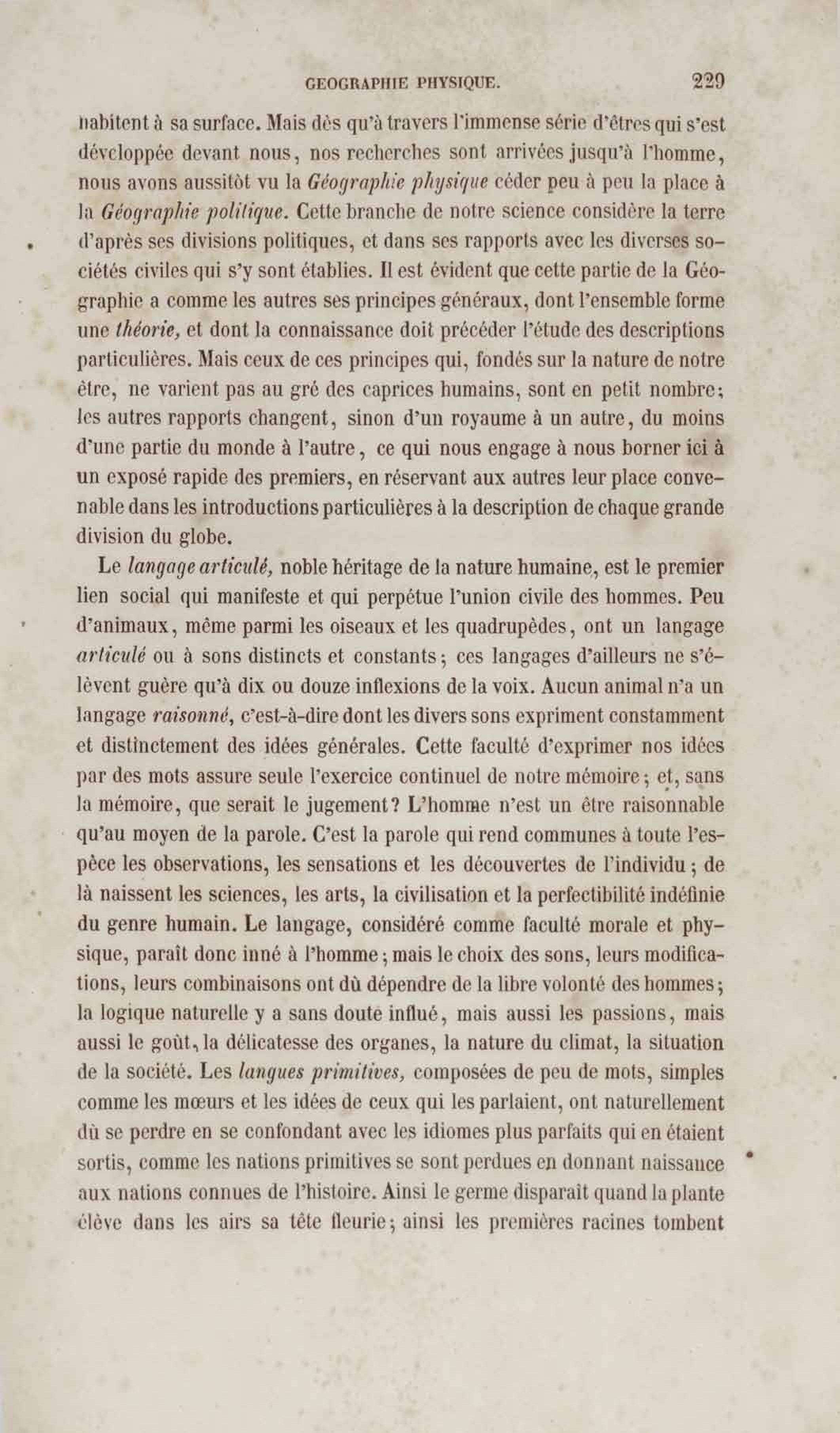 GEOGRAPHIE PHYSIQUE. 229

habitent à sa surface. Mais dès qu'à travers l'immense série d'êtres qui s'est développée devant nous, nos recherches sont arrivées jusqu'à l'homme, nous avons aussitôt vu la Géographie physique céder peu à peu la place à la Géographie politique. Cette branche de notre science considère la terre d'après ses divisions politiques, et dans ses rapports avec les diverses sociétés civiles qui s'y sont établies. Il est évident que cette partie de la Géographie a comme les autres ses principes généraux, dont l'ensemble forme une théorie, et dont la connaissance doit précéder l'étude des descriptions particulières. Mais ceux de ces principes qui, fondés sur la nature de notre être, ne varient pas au gré des caprices humains, sont en petit nombre; les autres rapports changent, sinon d'un royaume à un autre, du moins d'une partie du monde à l'autre, ce qui nous engage à nous borner ici à un exposé rapide des premiers, en réservant aux autres leur place convenable dans les introductions particulières à la description de chaque grande division du globe.

Le langage articulé, noble héritage de la nature humaine, est le premier lien social qui manifeste et qui perpétue l'union civile des hommes. Peu d'animaux, même parmi les oiseaux et les quadrupèdes, ont un langage articulé ou à sons distincts et constants; ces langages d'ailleurs ne s'élèvent guère qu'à dix ou douze inflexions de la voix. Aucun animal n'a un langage raisonné, c'est-à-dire dont les divers sons expriment constamment et distinctement des idées générales. Cette faculté d'exprimer nos idées par des mots assure seule l'exercice continuel de notre mémoire; et, sans la mémoire, que serait le jugement? L'homme n'est un être raisonnable qu'au moyen de la parole. C'est la parole qui rend communes à toute l'espèce les observations, les sensations et les découvertes de l'individu; de là naissent les sciences, les arts, la civilisation et la perfectibilité indéfinie du genre humain. Le langage, considéré comme faculté morale et physique, paraît donc inné à l'homme; mais le choix des sons, leurs modifications, leurs combinaisons ont dû dépendre de la libre volonté des hommes; la logique naturelle y a sans doute influé, mais aussi les passions, mais aussi le goût, la délicatesse des organes, la nature du climat, la situation de la société. Les langues primitives, composées de peu de mots, simples comme les mœurs et les idées de ceux qui les parlaient, ont naturellement dû se perdre en se confondant avec les idiomes plus parfaits qui en étaient sortis, comme les nations primitives se sont perdues en donnant naissance aux nations connues de l'histoire. Ainsi le germe disparaît quand la plante élève dans les airs sa tête fleurie; ainsi les premières racines tombent